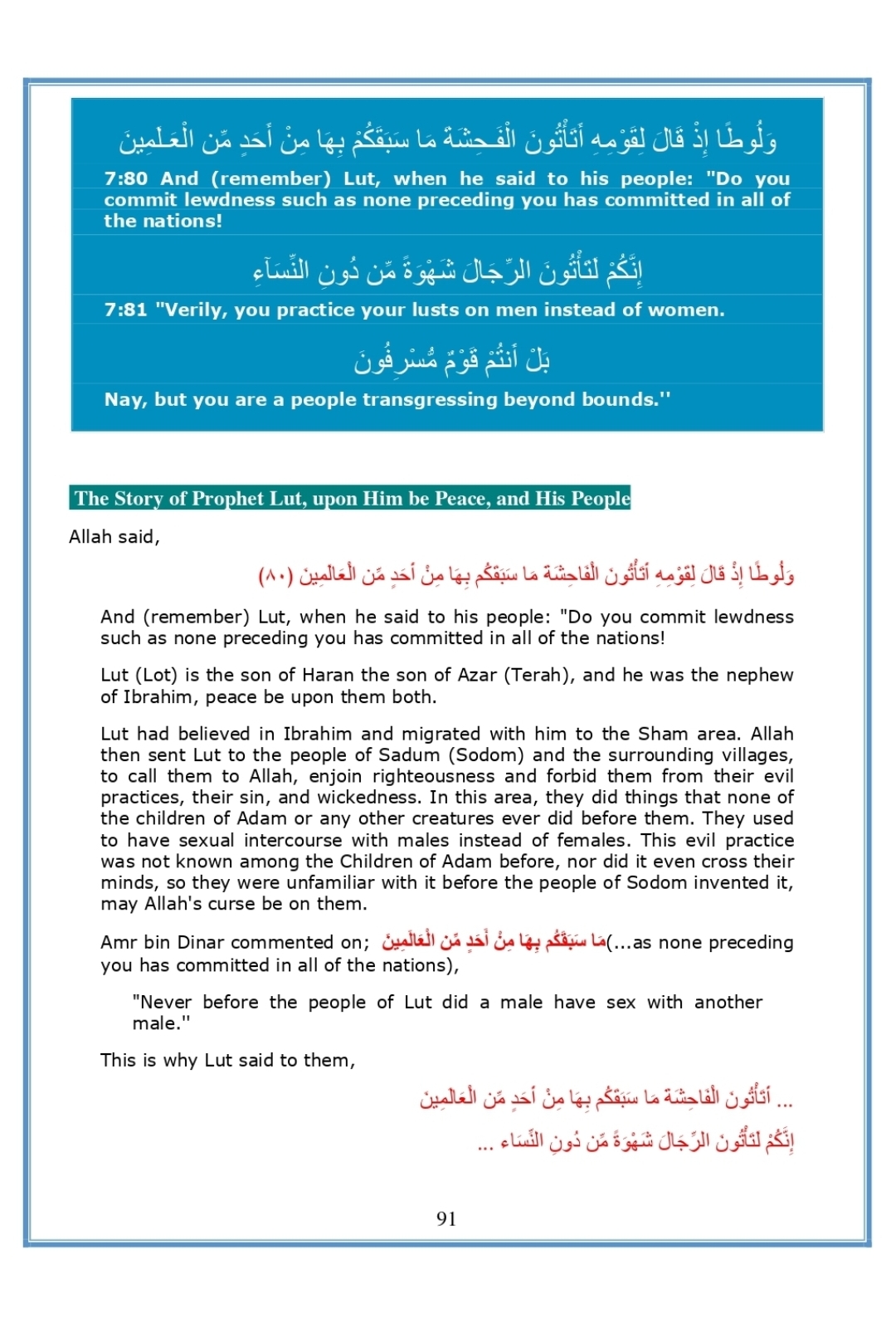 وَلُوطًا إِذْ قَالَ لِقَوْمِهِ أَتَأْتُونَ الْفَـحِشَةَ مَا سَبَقَكُمْ بِهَا مِنْ أَحَدٍ مِّن الْعَـلَمِينَ

7:80 And (remember) Lut, when he said to his people: "Do you commit lewdness such as none preceding you has committed in all of the nations!

إِنَّكُمْ لَتَأْتُونَ الرِّجَالَ شَهْوَةً مِّن دُونِ النِّسَآءِ

7:81 "Verily, you practice your lusts on men instead of women.

بَلْ أَنتُمْ قَوْمٌ مُّسْرِفُونَ

Nay, but you are a people transgressing beyond bounds.''

The Story of Prophet Lut, upon Him be Peace, and His People

Allah said,

وَلُوطًا إِذْ قَالَ لِقَوْمِهِ أَتَأْتُونَ الْفَاحِشَةَ مَا سَبَقَكُم بِهَا مِنْ أَحَدٍ مِّن الْعَالَمِينَ (٨٠)

And (remember) Lut, when he said to his people: "Do you commit lewdness such as none preceding you has committed in all of the nations!

Lut (Lot) is the son of Haran the son of Azar (Terah), and he was the nephew of Ibrahim, peace be upon them both.

Lut had believed in Ibrahim and migrated with him to the Sham area. Allah then sent Lut to the people of Sadum (Sodom) and the surrounding villages, to call them to Allah, enjoin righteousness and forbid them from their evil practices, their sin, and wickedness. In this area, they did things that none of the children of Adam or any other creatures ever did before them. They used to have sexual intercourse with males instead of females. This evil practice was not known among the Children of Adam before, nor did it even cross their minds, so they were unfamiliar with it before the people of Sodom invented it, may Allah's curse be on them.

Amr bin Dinar commented on; مَا سَبَقَكُم بِهَا مِنْ أَحَدٍ مِّن الْعَالَمِينَ(...as none preceding you has committed in all of the nations),

"Never before the people of Lut did a male have sex with another male.''

This is why Lut said to them,

... أَتَأْتُونَ الْفَاحِشَةَ مَا سَبَقَكُم بِهَا مِنْ أَحَدٍ مِّن الْعَالَمِينَ

إِنَّكُمْ لَتَأْتُونَ الرِّجَالَ شَهْوَةً مِّن دُونِ النِّسَاء ...

91